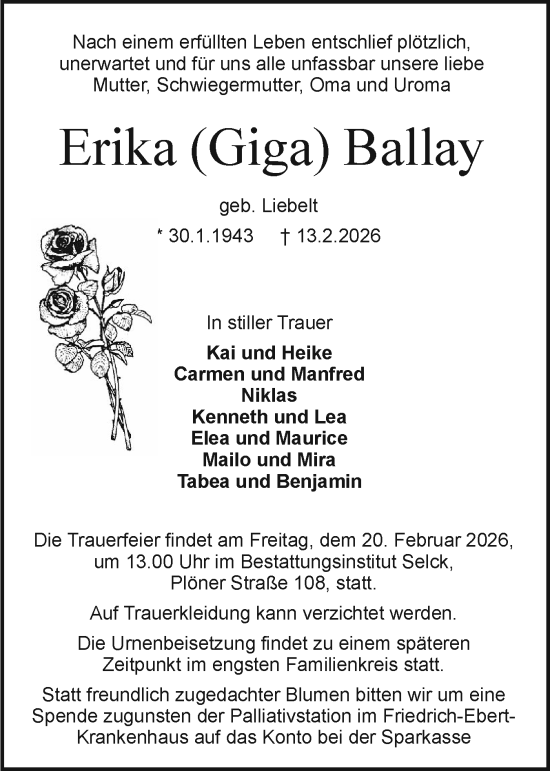 Nach einem erfüllten Leben entschlief plötzlich, unerwartet und für uns alle unfassbar unsere liebe Mutter, Schwiegermutter, Oma und Uroma

Erika (Giga) Ballay

geb. Liebelt

* 30.1.1943 † 13.2.2026

In stiller Trauer

Kai und Heike
Carmen und Manfred
Niklas
Kenneth und Lea
Elea und Maurice
Mailo und Mira
Tabea und Benjamin

Die Trauerfeier findet am Freitag, dem 20. Februar 2026, um 13.00 Uhr im Bestattungsinstitut Selck, Plöner Straße 108, statt.

Auf Trauerkleidung kann verzichtet werden.

Die Urnenbeisetzung findet zu einem späteren Zeitpunkt im engsten Familienkreis statt.

Statt freundlich zugedachter Blumen bitten wir um eine Spende zugunsten der Palliativstation im Friedrich-Ebert-Krankenhaus auf das Konto bei der Sparkasse